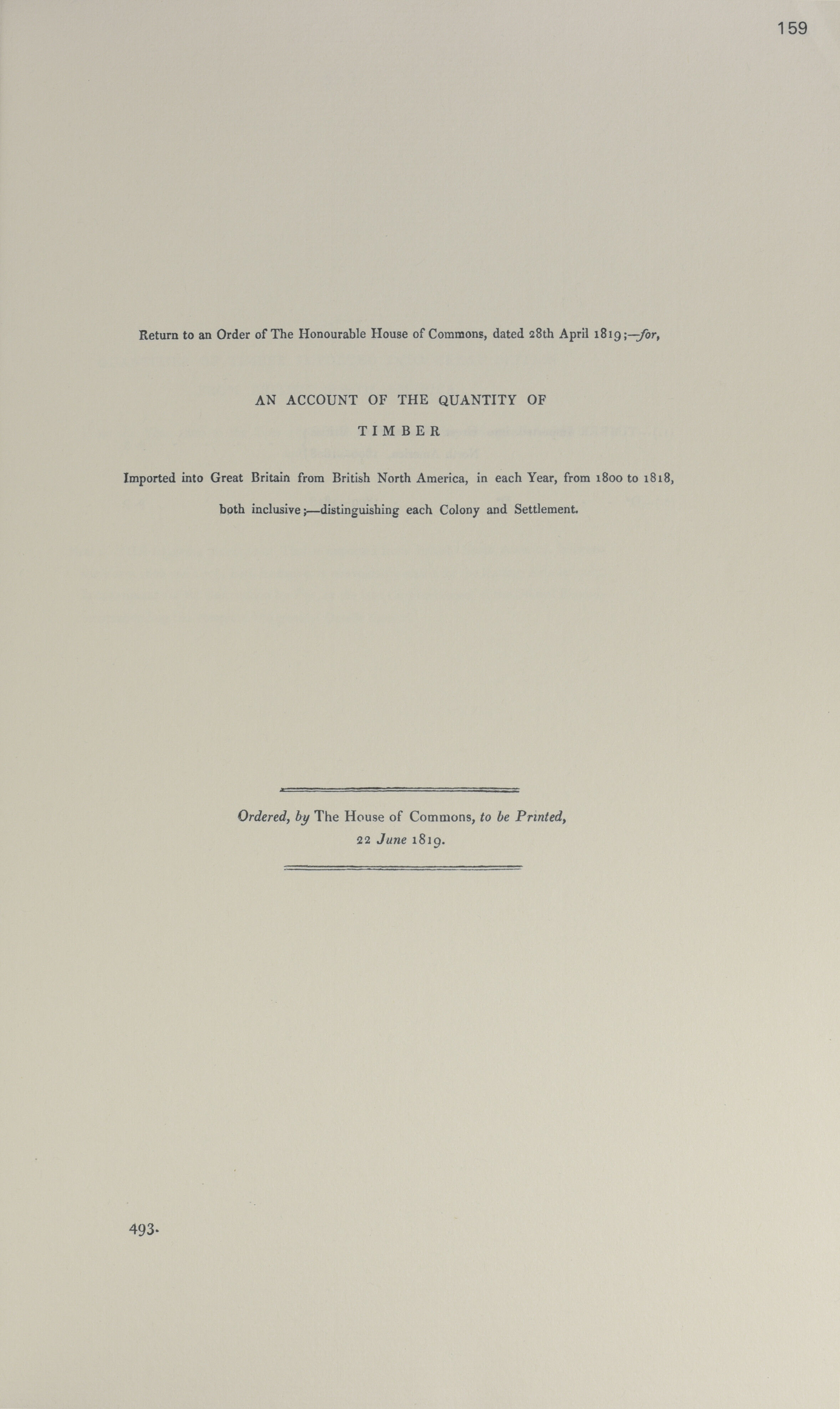 159

Return to an Order of The Honourable House of Commons, dated 28th April 1819;—for,

AN ACCOUNT OF THE QUANTITY OF

TIMBER

Imported into Great Britain from British North America, in each Year, from 1800 to 1818, both inclusive;—distinguishing each Colony and Settlement.

Ordered, by The House of Commons, to be Printed, 22 June 1819.

493.